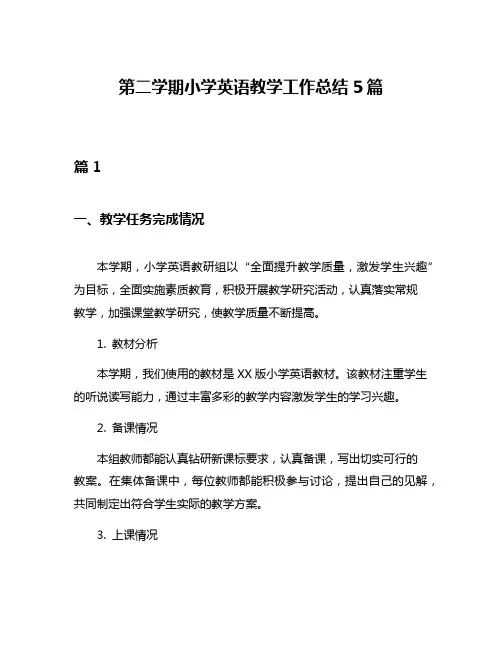 第二学期小学英语教学工作总结 5 篇

篇 1

一、教学任务完成情况

本学期，小学英语教研组以“全面提升教学质量，激发学生兴趣”为目标，全面实施素质教育，积极开展教学研究活动，认真落实常规教学，加强课堂教学研究，使教学质量不断提高。

1. 教材分析

本学期，我们使用的教材是 XX 版小学英语教材。该教材注重学生的听说读写能力，通过丰富多彩的教学内容激发学生的学习兴趣。

2. 备课情况

本组教师都能认真钻研新课标要求，认真备课，写出切实可行的教案。在集体备课中，每位教师都能积极参与讨论，提出自己的见解，共同制定出符合学生实际的教学方案。

3. 上课情况